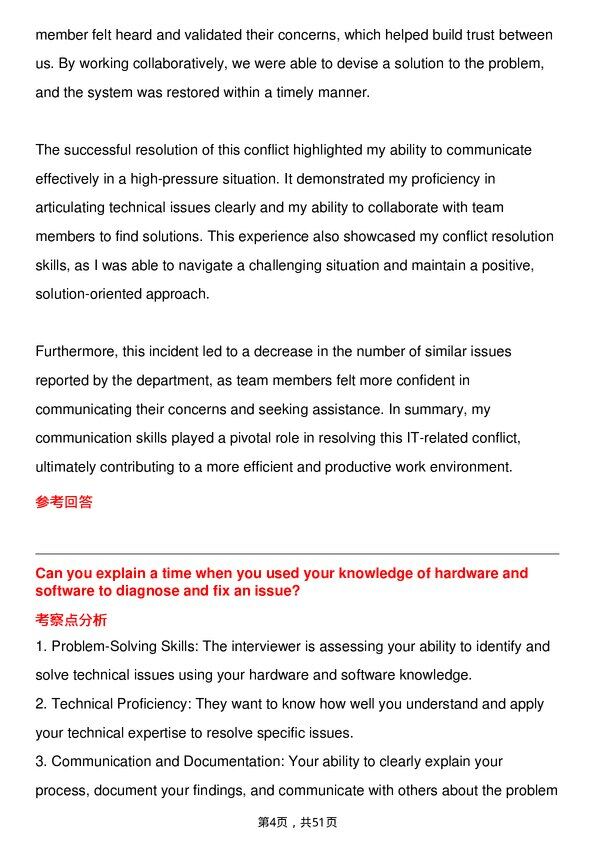 member felt heard and validated their concerns, which helped build trust between us. By working collaboratively, we were able to devise a solution to the problem, and the system was restored within a timely manner.

The successful resolution of this conflict highlighted my ability to communicate effectively in a high-pressure situation. It demonstrated my proficiency in articulating technical issues clearly and my ability to collaborate with team members to find solutions. This experience also showcased my conflict resolution skills, as I was able to navigate a challenging situation and maintain a positive, solution-oriented approach.

Furthermore, this incident led to a decrease in the number of similar issues reported by the department, as team members felt more confident in communicating their concerns and seeking assistance. In summary, my communication skills played a pivotal role in resolving this IT-related conflict, ultimately contributing to a more efficient and productive work environment.

参考回答

Can you explain a time when you used your knowledge of hardware and software to diagnose and fix an issue?

考察点分析

1. Problem-Solving Skills: The interviewer is assessing your ability to identify and solve technical issues using your hardware and software knowledge.
2. Technical Proficiency: They want to know how well you understand and apply your technical expertise to resolve specific issues.
3. Communication and Documentation: Your ability to clearly explain your process, document your findings, and communicate with others about the problem

第4页，共51页